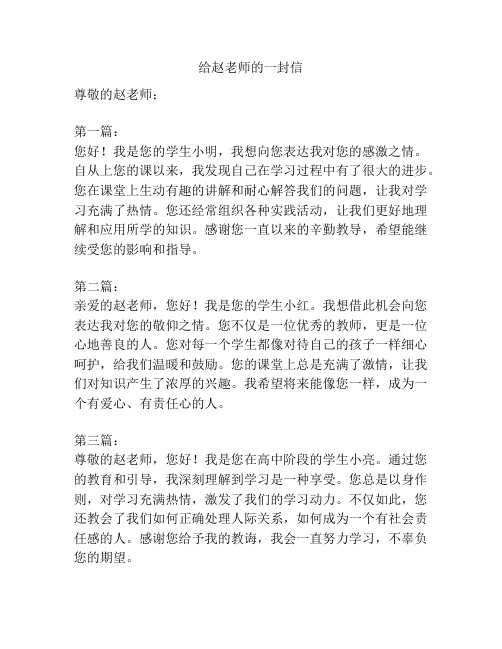 给赵老师的一封信

尊敬的赵老师：

第一篇：
您好！我是您的学生小明，我想向您表达我对您的感激之情。自从上您的课以来，我发现自己在学习过程中有了很大的进步。您在课堂上生动有趣的讲解和耐心解答我们的问题，让我对学习充满了热情。您还经常组织各种实践活动，让我们更好地理解和应用所学的知识。感谢您一直以来的辛勤教导，希望能继续受您的影响和指导。

第二篇：
亲爱的赵老师，您好！我是您的学生小红。我想借此机会向您表达我对您的敬仰之情。您不仅是一位优秀的教师，更是一位心地善良的人。您对每一个学生都像对待自己的孩子一样细心呵护，给我们温暖和鼓励。您的课堂上总是充满了激情，让我们对知识产生了浓厚的兴趣。我希望将来能像您一样，成为一个有爱心、有责任心的人。

第三篇：
尊敬的赵老师，您好！我是您在高中阶段的学生小亮。通过您的教育和引导，我深刻理解到学习是一种享受。您总是以身作则，对学习充满热情，激发了我们的学习动力。不仅如此，您还教会了我们如何正确处理人际关系，如何成为一个有社会责任感的人。感谢您给予我的教诲，我会一直努力学习，不辜负您的期望。